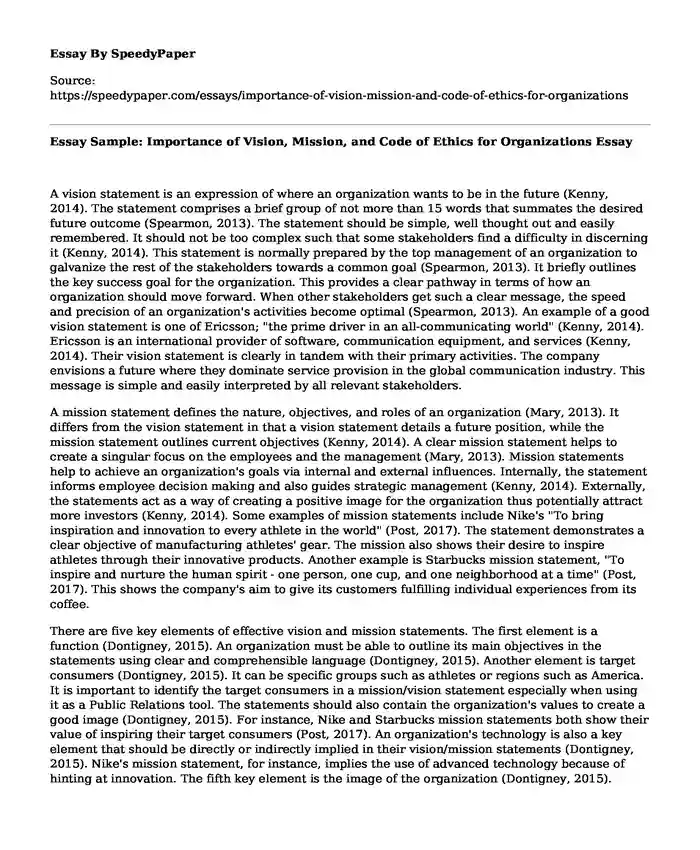 Essay By SpeedyPaper

Source:
https://speedypaper.com/essays/importance-of-vision-mission-and-code-of-ethics-for-organizations

Essay Sample: Importance of Vision, Mission, and Code of Ethics for Organizations Essay

A vision statement is an expression of where an organization wants to be in the future (Kenny, 2014). The statement comprises a brief group of not more than 15 words that summates the desired future outcome (Spearmon, 2013). The statement should be simple, well thought out and easily remembered. It should not be too complex such that some stakeholders find a difficulty in discerning it (Kenny, 2014). This statement is normally prepared by the top management of an organization to galvanize the rest of the stakeholders towards a common goal (Spearmon, 2013). It briefly outlines the key success goal for the organization. This provides a clear pathway in terms of how an organization should move forward. When other stakeholders get such a clear message, the speed and precision of an organization's activities become optimal (Spearmon, 2013). An example of a good vision statement is one of Ericsson; "the prime driver in an all-communicating world" (Kenny, 2014). Ericsson is an international provider of software, communication equipment, and services (Kenny, 2014). Their vision statement is clearly in tandem with their primary activities. The company envisions a future where they dominate service provision in the global communication industry. This message is simple and easily interpreted by all relevant stakeholders.

A mission statement defines the nature, objectives, and roles of an organization (Mary, 2013). It differs from the vision statement in that a vision statement details a future position, while the mission statement outlines current objectives (Kenny, 2014). A clear mission statement helps to create a singular focus on the employees and the management (Mary, 2013). Mission statements help to achieve an organization's goals via internal and external influences. Internally, the statement informs employee decision making and also guides strategic management (Kenny, 2014). Externally, the statements act as a way of creating a positive image for the organization thus potentially attract more investors (Kenny, 2014). Some examples of mission statements include Nike's "To bring inspiration and innovation to every athlete in the world" (Post, 2017). The statement demonstrates a clear objective of manufacturing athletes' gear. The mission also shows their desire to inspire athletes through their innovative products. Another example is Starbucks mission statement, "To inspire and nurture the human spirit - one person, one cup, and one neighborhood at a time" (Post, 2017). This shows the company's aim to give its customers fulfilling individual experiences from its coffee.

There are five key elements of effective vision and mission statements. The first element is a function (Dontigney, 2015). An organization must be able to outline its main objectives in the statements using clear and comprehensible language (Dontigney, 2015). Another element is target consumers (Dontigney, 2015). It can be specific groups such as athletes or regions such as America. It is important to identify the target consumers in a mission/vision statement especially when using it as a Public Relations tool. The statements should also contain the organization's values to create a good image (Dontigney, 2015). For instance, Nike and Starbucks mission statements both show their value of inspiring their target consumers (Post, 2017). An organization's technology is also a key element that should be directly or indirectly implied in their vision/mission statements (Dontigney, 2015). Nike's mission statement, for instance, implies the use of advanced technology because of hinting at innovation. The fifth key element is the image of the organization (Dontigney, 2015).